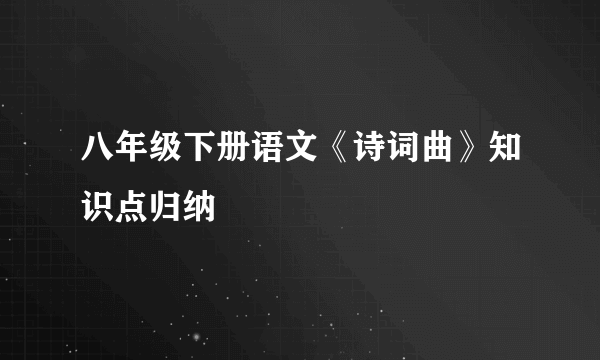 八年级下册语文《诗词曲》知识点归纳